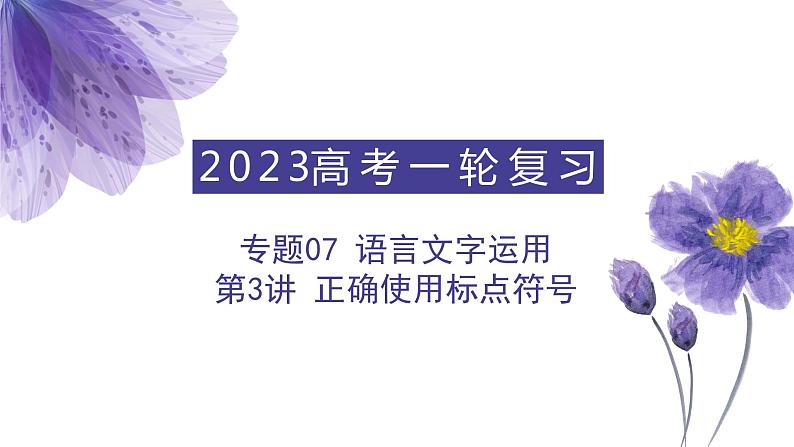 2023高考一轮复习

专题07 语言文字运用
第3讲 正确使用标点符号